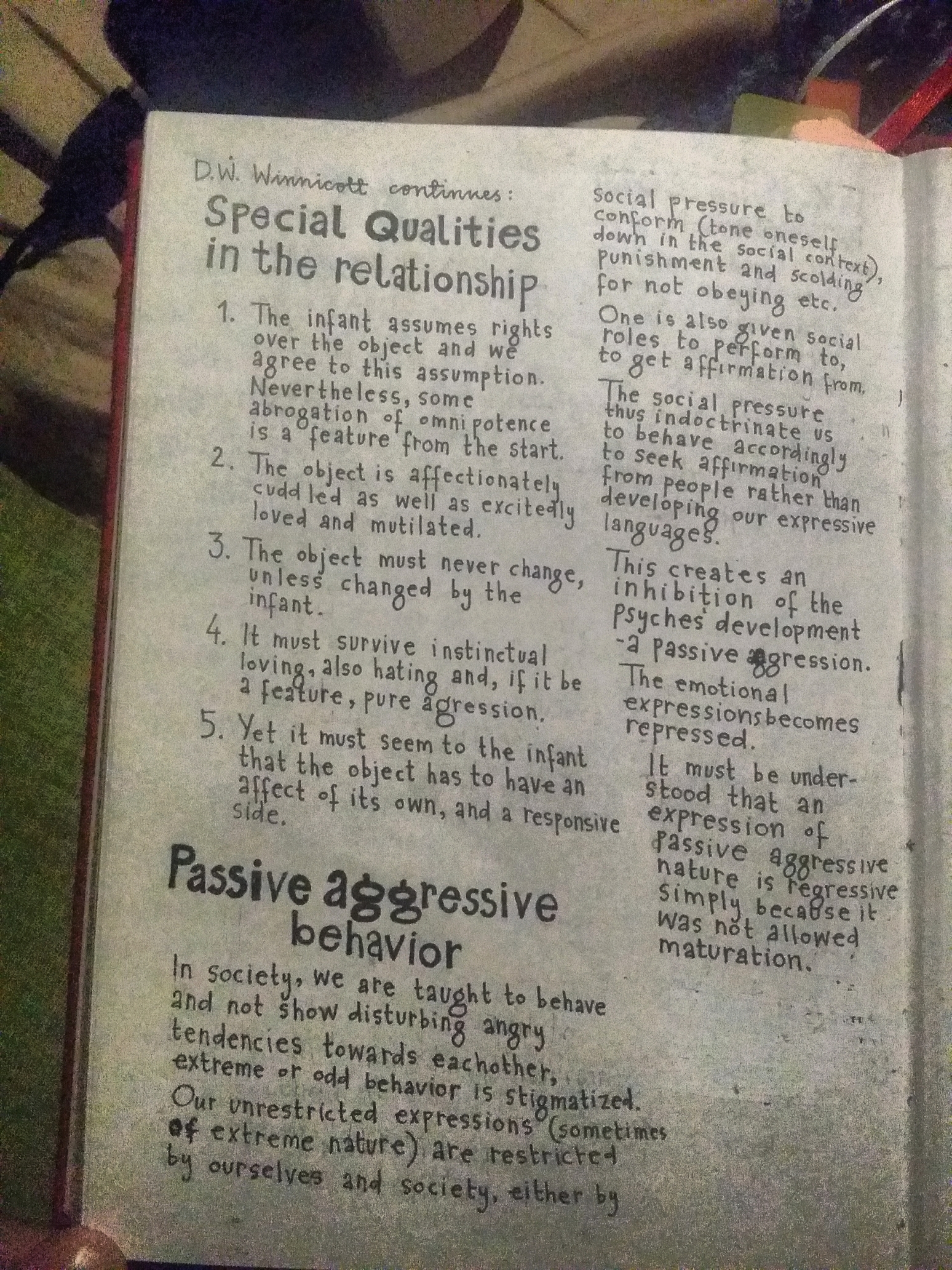 D.W. Winnicott continues:

Special Qualities in the relationship

1. The infant assumes rights over the object and we agree to this assumption. Nevertheless, some abrogation of omnipotence is a feature from the start.

2. The object is affectionately cuddled as well as excitedly loved and mutilated.

3. The object must never change, unless changed by the infant.

4. It must survive instinctual loving, also hating and, if it be a feature, pure agression.

5. Yet it must seem to the infant that the object has to have an affect of its own, and a responsive side.

Passive aggressive behavior

In society, we are taught to behave and not show disturbing angry tendencies towards eachother, extreme or odd behavior is stigmatized.

Our unrestricted expressions (sometimes of extreme nature) are restricted by ourselves and society, either by social pressure to conform (tone oneself down in the social context), punishment and scolding for not obeying etc.

One is also given social roles to perform to, to get affirmation from.

The social pressure thus indoctrinate us to behave accordingly to seek affirmation from people rather than developing our expressive languages.

This creates an inhibition of the psyches development -a passive aggression.

The emotional expressionsbecomes repressed.

It must be understood that an expression of passive aggressive nature is regressive simply because it was not allowed maturation.